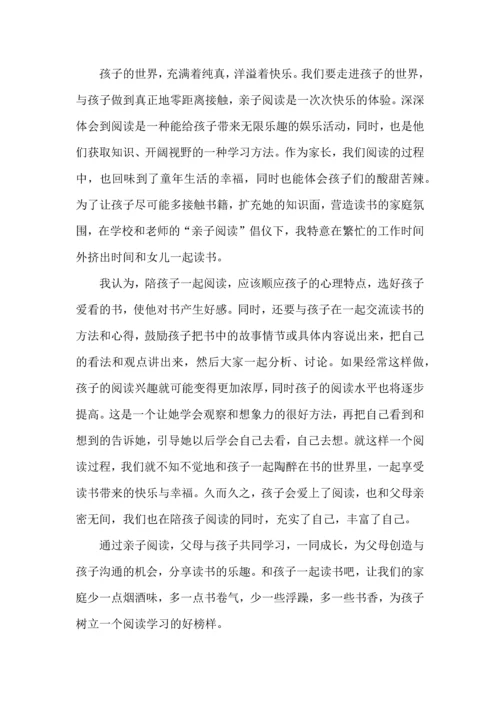 孩子的世界，充满着纯真，洋溢着快乐。我们要走进孩子的世界，与孩子做到真正地零距离接触，亲子阅读是一次次快乐的体验。深深体会到阅读是一种能给孩子带来无限乐趣的娱乐活动，同时，也是他们获取知识、开阔视野的一种学习方法。作为家长，我们阅读的过程中，也回味到了童年生活的幸福，同时也能体会孩子们的酸甜苦辣。为了让孩子尽可能多接触书籍，扩充她的知识面，营造读书的家庭氛围，在学校和老师的“亲子阅读”倡仪下，我特意在繁忙的工作时间外挤出时间和女儿一起读书。

我认为，陪孩子一起阅读，应该顺应孩子的心理特点，选好孩子爱看的书，使他对书产生好感。同时，还要与孩子在一起交流读书的方法和心得，鼓励孩子把书中的故事情节或具体内容说出来，把自己的看法和观点讲出来，然后大家一起分析、讨论。如果经常这样做，孩子的阅读兴趣就可能变得更加浓厚，同时孩子的阅读水平也将逐步提高。这是一个让她学会观察和想象力的很好方法，再把自己看到和想到的告诉她，引导她以后学会自己去看，自己去想。就这样一个阅读过程，我们就不知不觉地和孩子一起陶醉在书的世界里，一起享受读书带来的快乐与幸福。久而久之，孩子会爱上了阅读，也和父母亲密无间，我们也在陪孩子阅读的同时，充实了自己，丰富了自己。

通过亲子阅读，父母与孩子共同学习，一同成长，为父母创造与孩子沟通的机会，分享读书的乐趣。和孩子一起读书吧，让我们的家庭少一点烟酒味，多一点书卷气，少一些浮躁，多一些书香，为孩子树立一个阅读学习的好榜样。